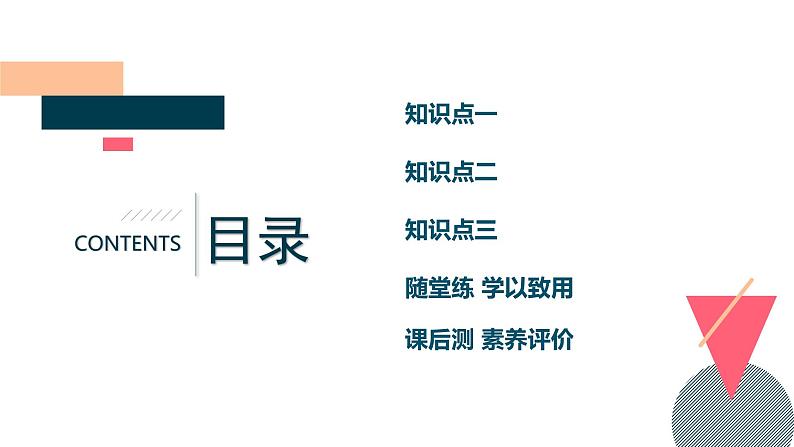 CONTENTS

目录

知识点一

知识点二

知识点三

随堂练 学以致用

课后测 素养评价